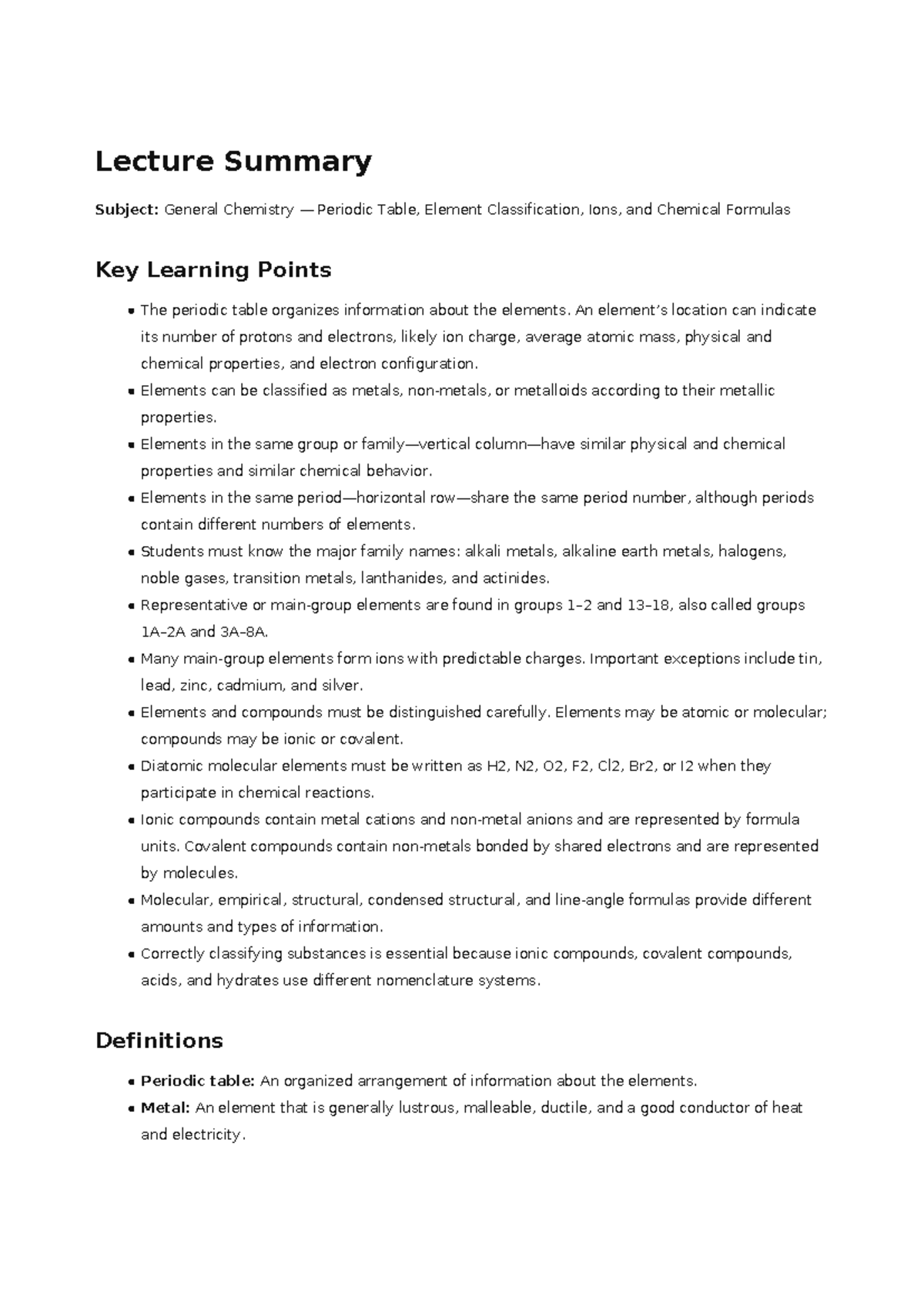 Lecture Summary

Subject: General Chemistry — Periodic Table, Element Classification, Ions, and Chemical Formulas

Key Learning Points

• The periodic table organizes information about the elements. An element's location can indicate its number of protons and electrons, likely ion charge, average atomic mass, physical and chemical properties, and electron configuration.
• Elements can be classified as metals, non-metals, or metalloids according to their metallic properties.
• Elements in the same group or family—vertical column—have similar physical and chemical properties and similar chemical behavior.
• Elements in the same period—horizontal row—share the same period number, although periods contain different numbers of elements.
• Students must know the major family names: alkali metals, alkaline earth metals, halogens, noble gases, transition metals, lanthanides, and actinides.
• Representative or main-group elements are found in groups 1–2 and 13–18, also called groups 1A–2A and 3A–8A.
• Many main-group elements form ions with predictable charges. Important exceptions include tin, lead, zinc, cadmium, and silver.
• Elements and compounds must be distinguished carefully. Elements may be atomic or molecular; compounds may be ionic or covalent.
• Diatomic molecular elements must be written as H2, N2, O2, F2, Cl2, Br2, or I2 when they participate in chemical reactions.
• Ionic compounds contain metal cations and non-metal anions and are represented by formula units. Covalent compounds contain non-metals bonded by shared electrons and are represented by molecules.
• Molecular, empirical, structural, condensed structural, and line-angle formulas provide different amounts and types of information.
• Correctly classifying substances is essential because ionic compounds, covalent compounds, acids, and hydrates use different nomenclature systems.

Definitions

• Periodic table: An organized arrangement of information about the elements.
• Metal: An element that is generally lustrous, malleable, ductile, and a good conductor of heat and electricity.